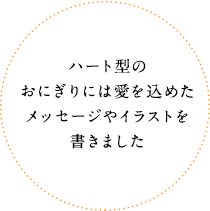 ハート型の
おにぎりには愛を込めた
メッセージやイラストを
書きました